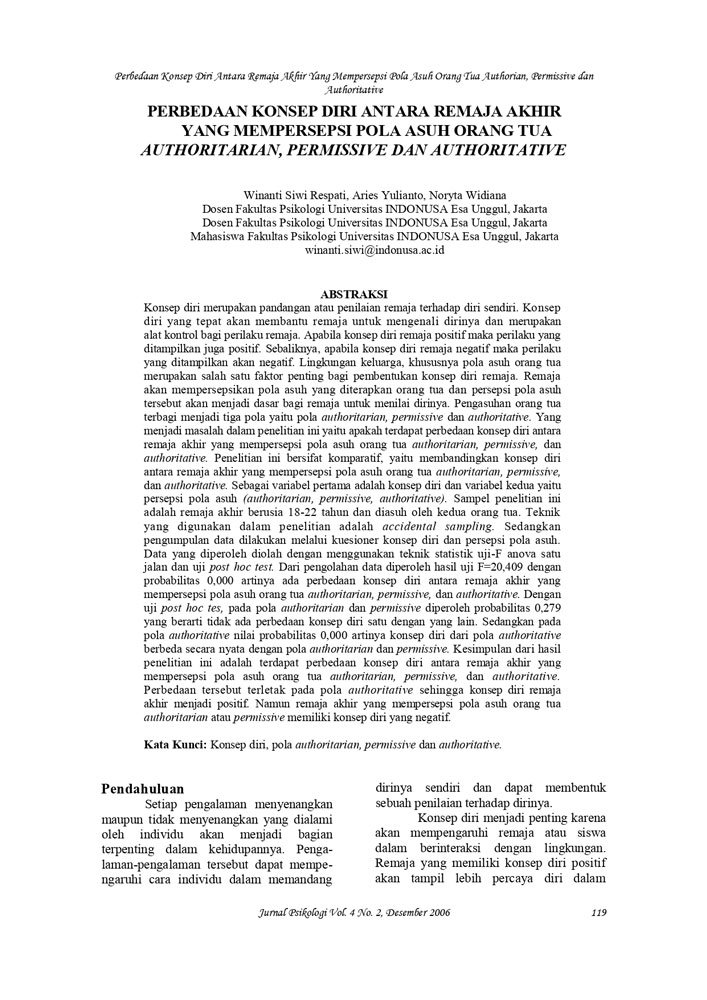 Perbedaan Konsep Diri Antara Remaja Akhir Yang Mempersepsi Pola Asuh Orang Tua Authorian, Permissive dan Authoritative

PERBEDAAN KONSEP DIRI ANTARA REMAJA AKHIR YANG MEMPERSEPSI POLA ASUH ORANG TUA AUTHORITARIAN, PERMISSIVE DAN AUTHORITATIVE

Winanti Siwi Respati, Aries Yulianto, Noryta Widiana
Dosen Fakultas Psikologi Universitas INDONUSA Esa Unggul, Jakarta
Dosen Fakultas Psikologi Universitas INDONUSA Esa Unggul, Jakarta
Mahasiswa Fakultas Psikologi Universitas INDONUSA Esa Unggul, Jakarta
winanti.siwi@indonusa.ac.id

ABSTRAKSI

Konsep diri merupakan pandangan atau penilaian remaja terhadap diri sendiri. Konsep diri yang tepat akan membantu remaja untuk mengenali dirinya dan merupakan alat kontrol bagi perilaku remaja. Apabila konsep diri remaja positif maka perilaku yang ditampilkan juga positif. Sebaliknya, apabila konsep diri remaja negatif maka perilaku yang ditampilkan akan negatif. Lingkungan keluarga, khususnya pola asuh orang tua merupakan salah satu faktor penting bagi pembentukan konsep diri remaja. Remaja akan mempersepsikan pola asuh yang diterapkan orang tua dan persepsi pola asuh tersebut akan menjadi dasar bagi remaja untuk menilai dirinya. Pengasuhan orang tua terbagi menjadi tiga pola yaitu pola authoritarian, permissive dan authoritative. Yang menjadi masalah dalam penelitian ini yaitu apakah terdapat perbedaan konsep diri antara remaja akhir yang mempersepsi pola asuh orang tua authoritarian, permissive, dan authoritative. Penelitian ini bersifat komparatif, yaitu membandingkan konsep diri antara remaja akhir yang mempersepsi pola asuh orang tua authoritarian, permissive, dan authoritative. Sebagai variabel pertama adalah konsep diri dan variabel kedua yaitu persepsi pola asuh (authoritarian, permissive, authoritative). Sampel penelitian ini adalah remaja akhir berusia 18-22 tahun dan diasuh oleh kedua orang tua. Teknik yang digunakan dalam penelitian adalah accidental sampling. Sedangkan pengumpulan data dilakukan melalui kuesioner konsep diri dan persepsi pola asuh. Data yang diperoleh diolah dengan menggunakan teknik statistik uji-F anova satu jalan dan uji post hoc test. Dari pengolahan data diperoleh hasil uji F=20,409 dengan probabilitas 0,000 artinya ada perbedaan konsep diri antara remaja akhir yang mempersepsi pola asuh orang tua authoritarian, permissive, dan authoritative. Dengan uji post hoc tes, pada pola authoritarian dan permissive diperoleh probabilitas 0,279 yang berarti tidak ada perbedaan konsep diri satu dengan yang lain. Sedangkan pada pola authoritative nilai probabilitas 0,000 artinya konsep diri dari pola authoritative berbeda secara nyata dengan pola authoritarian dan permissive. Kesimpulan dari hasil penelitian ini adalah terdapat perbedaan konsep diri antara remaja akhir yang mempersepsi pola asuh orang tua authoritarian, permissive, dan authoritative. Perbedaan tersebut terletak pada pola authoritative sehingga konsep diri remaja akhir menjadi positif. Namun remaja akhir yang mempersepsi pola asuh orang tua authoritarian atau permissive memiliki konsep diri yang negatif.

Kata Kunci: Konsep diri, pola authoritarian, permissive dan authoritative.

Pendahuluan

Setiap pengalaman menyenangkan maupun tidak menyenangkan yang dialami oleh individu akan menjadi bagian terpenting dalam kehidupannya. Pengalaman-pengalaman tersebut dapat mempengaruhi cara individu dalam memandang dirinya sendiri dan dapat membentuk sebuah penilaian terhadap dirinya.

Konsep diri menjadi penting karena akan mempengaruhi remaja atau siswa dalam berinteraksi dengan lingkungan. Remaja yang memiliki konsep diri positif akan tampil lebih percaya diri dalam

Jurnal Psikologi Vol. 4 No. 2, Desember 2006

119